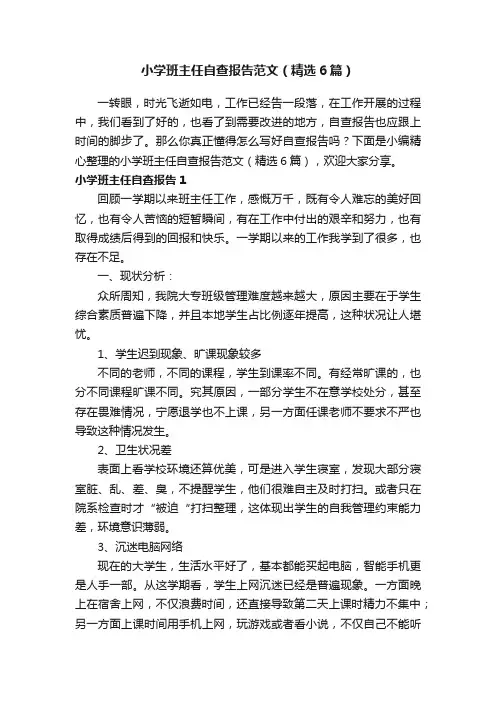 小学班主任自查报告范文（精选6篇）

一转眼，时光飞逝如电，工作已经告一段落，在工作开展的过程中，我们看到了好的，也看到了需要改进的地方，自查报告也应跟上时间的脚步了。那么你真正懂得怎么写好自查报告吗？下面是小编精心整理的小学班主任自查报告范文（精选6篇），欢迎大家分享。

小学班主任自查报告1

回顾一学期以来班主任工作，感慨万千，既有令人难忘的美好回忆，也有令人苦恼的短暂瞬间，有在工作中付出的艰辛和努力，也有取得成绩后得到的回报和快乐。一学期以来的工作我学到了很多，也存在不足。

一、现状分析：

众所周知，我院大专班级管理难度越来越大，原因主要在于学生综合素质普遍下降，并且本地学生占比例逐年提高，这种状况让人堪忧。

1、学生迟到现象、旷课现象较多

不同的老师，不同的课程，学生到课率不同。有经常旷课的，也分不同课程旷课不同。究其原因，一部分学生不在意学校处分，甚至存在畏难情况，宁愿退学也不上课，另一方面任课老师不要求不严也导致这种情况发生。

2、卫生状况差

表面上看学校环境还算优美，可是进入学生寝室，发现大部分寝室脏、乱、差、臭，不提醒学生，他们很难自主及时打扫。或者只在院系检查时才“被迫”打扫整理，这体现出学生的自我管理约束能力差，环境意识薄弱。

3、沉迷电脑网络

现在的大学生，生活水平好了，基本都能买起电脑，智能手机更是人手一部。从这学期看，学生上网沉迷已经是普遍现象。一方面晚上在宿舍上网，不仅浪费时间，还直接导致第二天上课时精力不集中；另一方面上课时间用手机上网，玩游戏或者看小说，不仅自己不能听